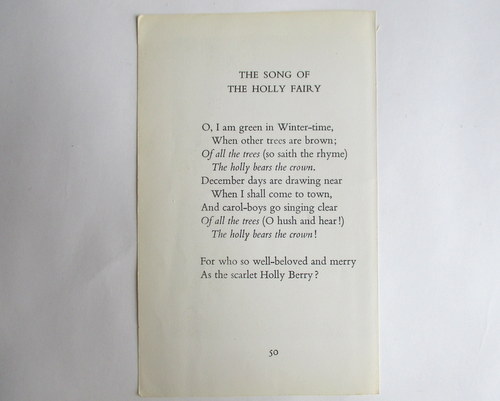 THE SONG OF
THE HOLLY FAIRY

O, I am green in Winter-time,
When other trees are brown;
Of all the trees (so saith the rhyme)
The holly bears the crown.
December days are drawing near
When I shall come to town,
And carol-boys go singing clear
Of all the trees (O hush and hear!)
The holly bears the crown!

For who so well-beloved and merry
As the scarlet Holly Berry?

50